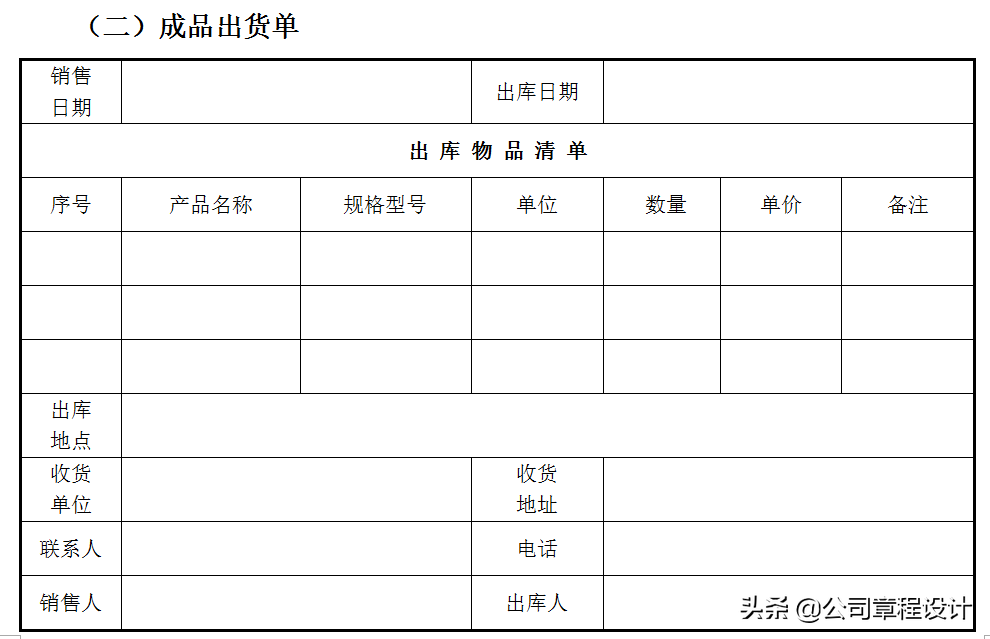 （二）成品出货单

| 销售日期 | | | 出库日期 | | | |
|---|---|---|---|---|---|---|
| 出 库 物 品 清 单 | | | | | | |
| 序号 | 产品名称 | 规格型号 | 单位 | 数量 | 单价 | 备注 |
| | | | | | | |
| | | | | | | |
| | | | | | | |
| 出库地点 | | | | | | |
| 收货单位 | | | 收货地址 | | | |
| 联系人 | | | 电话 | | | |
| 销售人 | | | 出库人 | | | |

头条 @公司章程设计